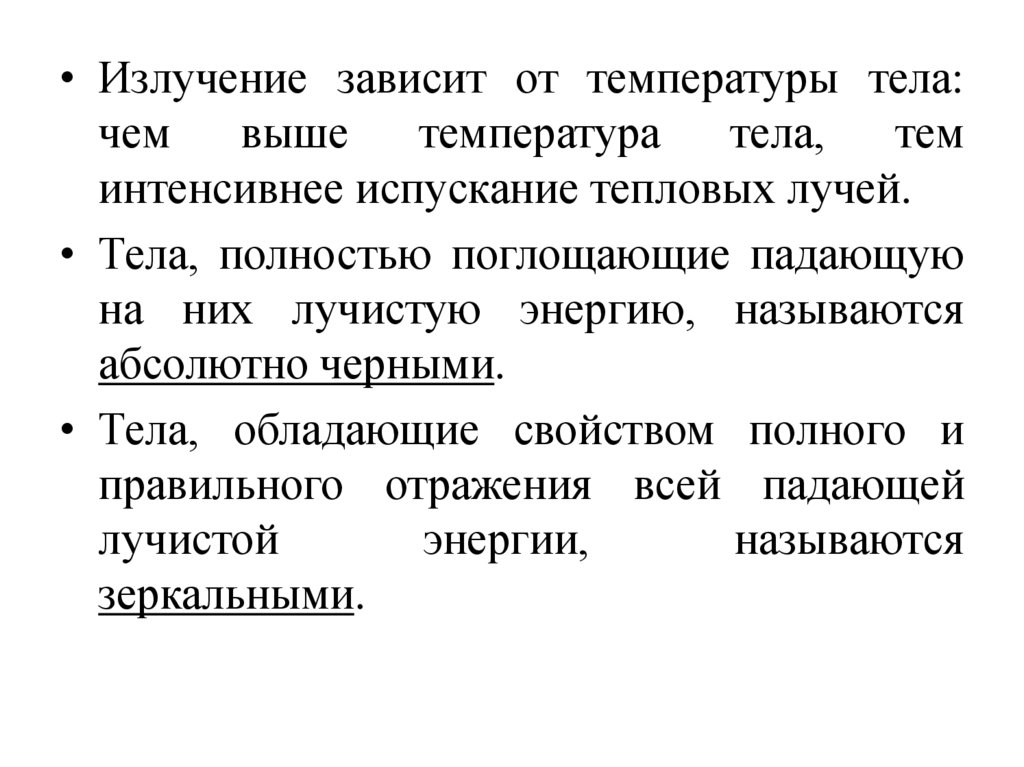 • Излучение зависит от температуры тела: чем выше температура тела, тем интенсивнее испускание тепловых лучей.

• Тела, полностью поглощающие падающую на них лучистую энергию, называются абсолютно черными.

• Тела, обладающие свойством полного и правильного отражения всей падающей лучистой энергии, называются зеркальными.